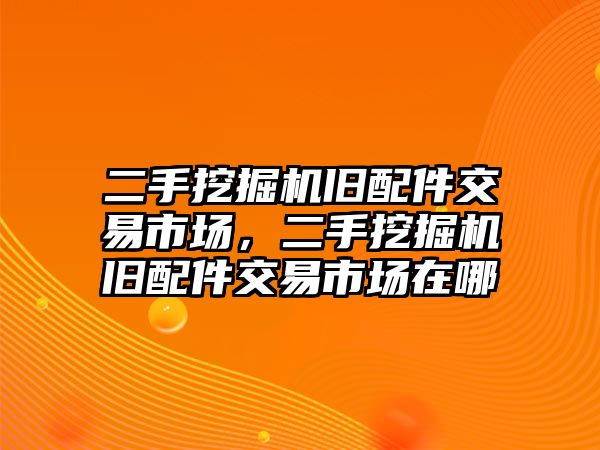 二手挖掘机旧配件交易市场，二手挖掘机旧配件交易市场在哪